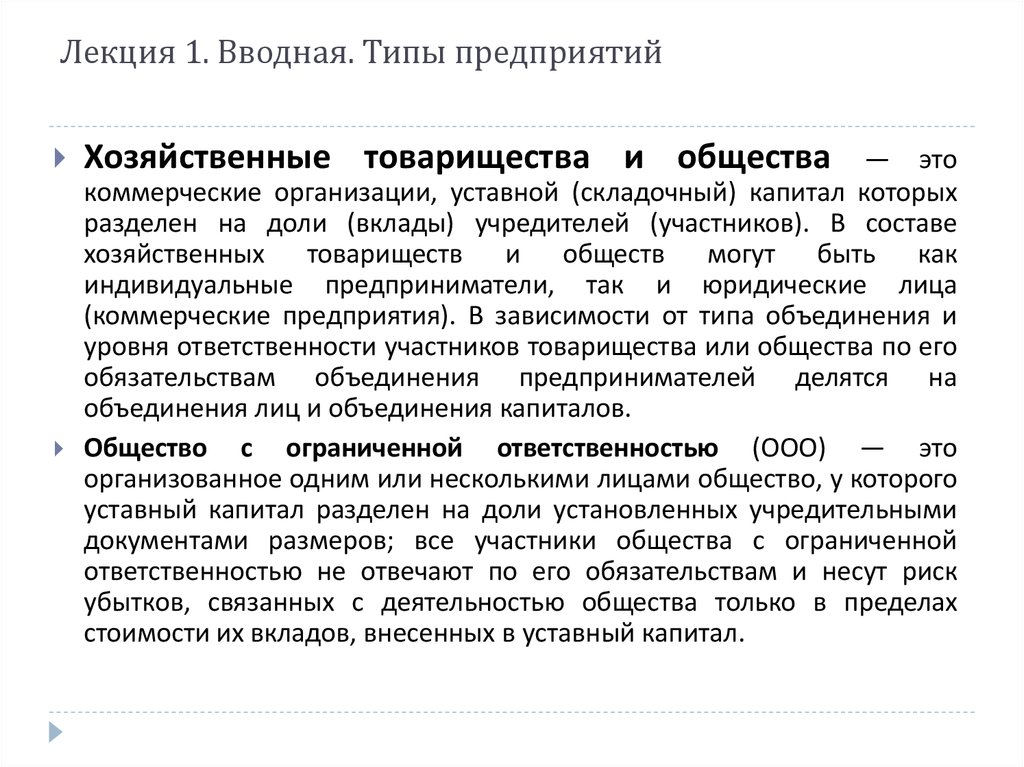 Лекция 1. Вводная. Типы предприятий

Хозяйственные товарищества и общества — это коммерческие организации, уставной (складочный) капитал которых разделен на доли (вклады) учредителей (участников). В составе хозяйственных товариществ и обществ могут быть как индивидуальные предприниматели, так и юридические лица (коммерческие предприятия). В зависимости от типа объединения и уровня ответственности участников товарищества или общества по его обязательствам объединения предпринимателей делятся на объединения лиц и объединения капиталов.

Общество с ограниченной ответственностью (ООО) — это организованное одним или несколькими лицами общество, у которого уставный капитал разделен на доли установленных учредительными документами размеров; все участники общества с ограниченной ответственностью не отвечают по его обязательствам и несут риск убытков, связанных с деятельностью общества только в пределах стоимости их вкладов, внесенных в уставный капитал.